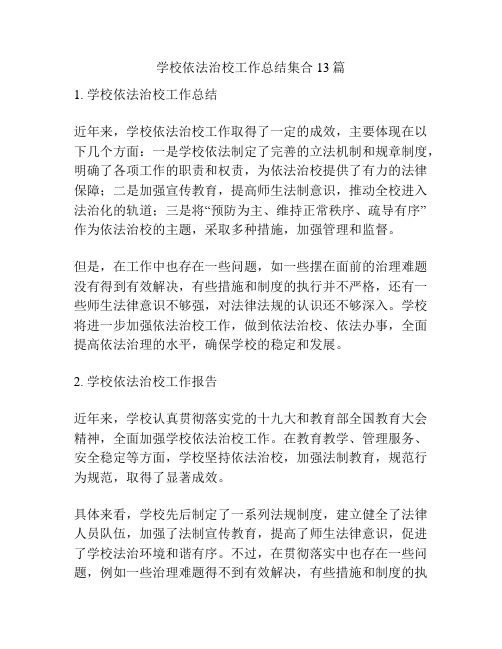 学校依法治校工作总结集合 13 篇

1. 学校依法治校工作总结

近年来，学校依法治校工作取得了一定的成效，主要体现在以下几个方面：一是学校依法制定了完善的立法机制和规章制度，明确了各项工作的职责和权责，为依法治校提供了有力的法律保障；二是加强宣传教育，提高师生法制意识，推动全校进入法治化的轨道；三是将“预防为主、维持正常秩序、疏导有序”作为依法治校的主题，采取多种措施，加强管理和监督。

但是，在工作中也存在一些问题，如一些摆在面前的治理难题没有得到有效解决，有些措施和制度的执行并不严格，还有一些师生法律意识不够强，对法律法规的认识还不够深入。学校将进一步加强依法治校工作，做到依法治校、依法办事，全面提高依法治理的水平，确保学校的稳定和发展。

2. 学校依法治校工作报告

近年来，学校认真贯彻落实党的十九大和教育部全国教育大会精神，全面加强学校依法治校工作。在教育教学、管理服务、安全稳定等方面，学校坚持依法治校，加强法制教育，规范行为规范，取得了显著成效。

具体来看，学校先后制定了一系列法规制度，建立健全了法律人员队伍，加强了法制宣传教育，提高了师生法律意识，促进了学校法治环境和谐有序。不过，在贯彻落实中也存在一些问题，例如一些治理难题得不到有效解决，有些措施和制度的执